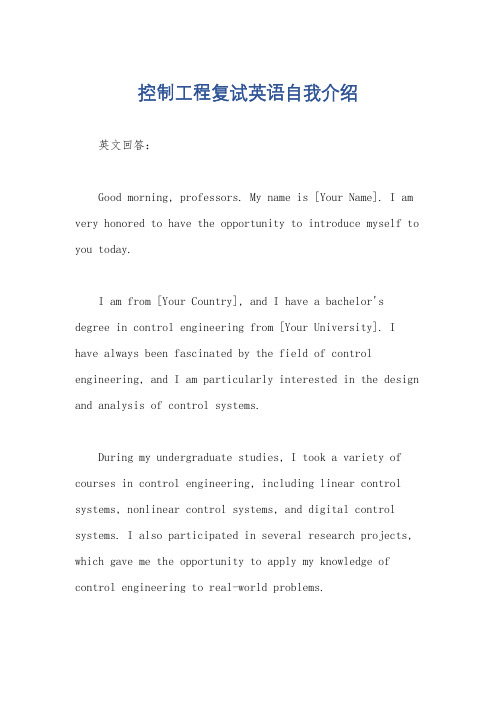 控制工程复试英语自我介绍

英文回答：

Good morning, professors. My name is [Your Name]. I am very honored to have the opportunity to introduce myself to you today.

I am from [Your Country], and I have a bachelor's degree in control engineering from [Your University]. I have always been fascinated by the field of control engineering, and I am particularly interested in the design and analysis of control systems.

During my undergraduate studies, I took a variety of courses in control engineering, including linear control systems, nonlinear control systems, and digital control systems. I also participated in several research projects, which gave me the opportunity to apply my knowledge of control engineering to real-world problems.